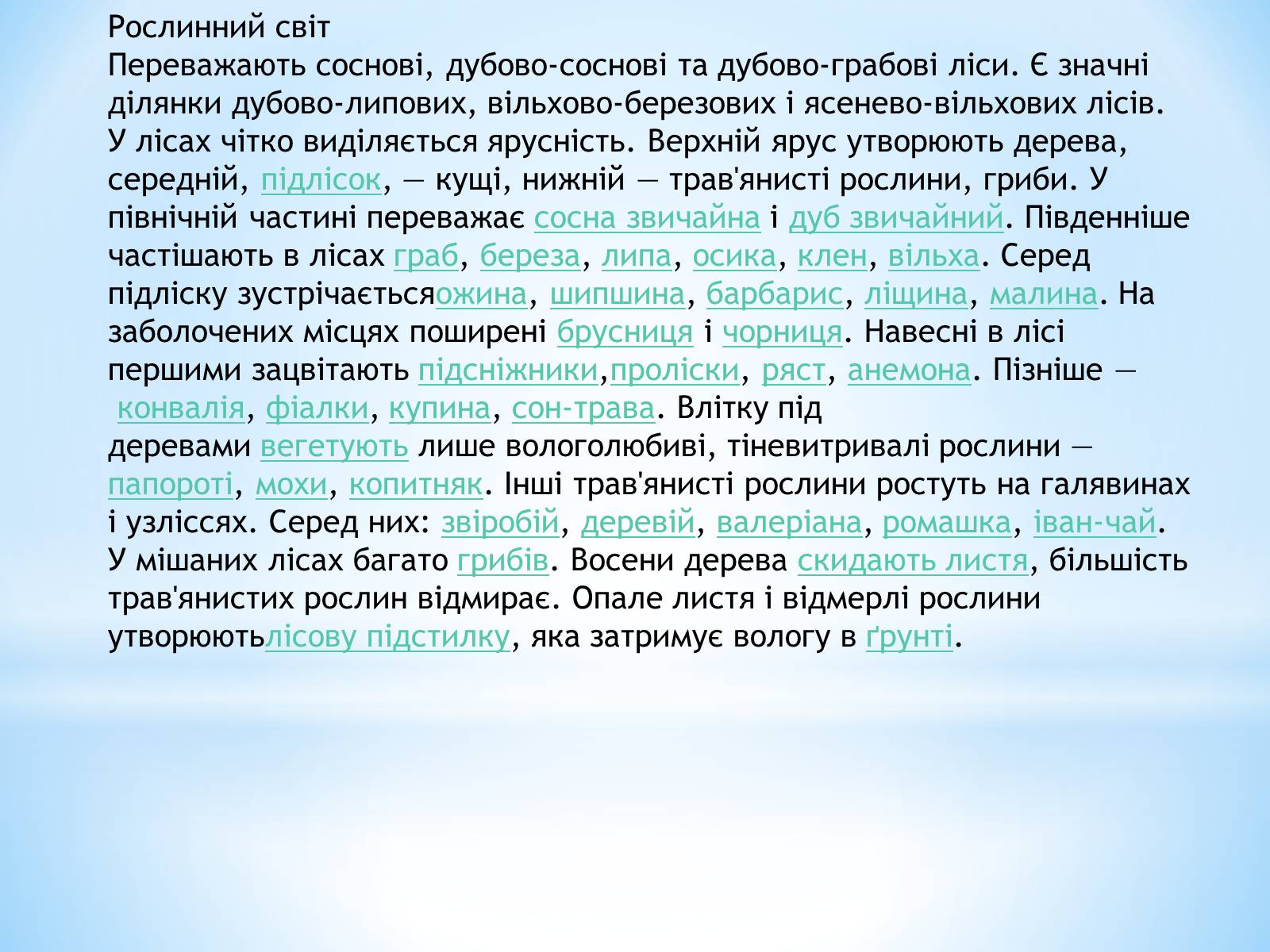 Рослинний світ
Переважають соснові, дубово-соснові та дубово-грабові ліси. Є значні ділянки дубово-липових, вільхово-березових і ясенево-вільхових лісів. У лісах чітко виділяється ярусність. Верхній ярус утворюють дерева, середній, підлісок, — кущі, нижній — трав'янисті рослини, гриби. У північній частині переважає сосна звичайна і дуб звичайний. Південніше частішають в лісах граб, береза, липа, осика, клен, вільха. Серед підліску зустрічаєтьсяожина, шипшина, барбарис, ліщина, малина. На заболочених місцях поширені брусниця і чорниця. Навесні в лісі першими зацвітають підсніжники,проліски, ряст, анемона. Пізніше — конвалія, фіалки, купина, сон-трава. Влітку під деревами вегетують лише вологолюбиві, тіневитривалі рослини — папороті, мохи, копитняк. Інші трав'янисті рослини ростуть на галявинах і узліссях. Серед них: звіробій, деревій, валеріана, ромашка, іван-чай. У мішаних лісах багато грибів. Восени дерева скидають листя, більшість трав'янистих рослин відмирає. Опале листя і відмерлі рослини утворюютьлісову підстилку, яка затримує вологу в ґрунті.